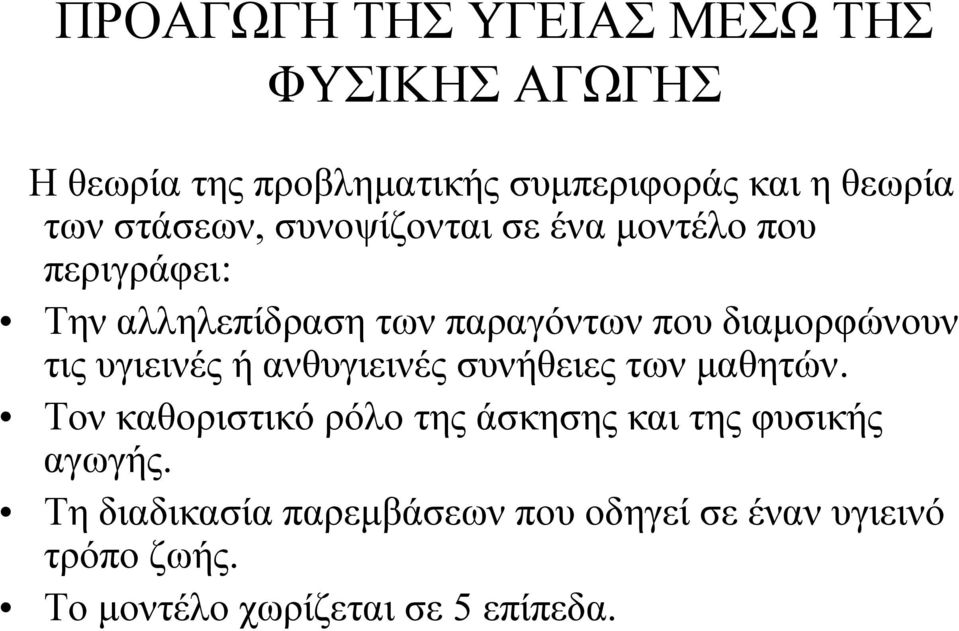 ΠΡΟΑΓΩΓΗ ΤΗΣ ΥΓΕΙΑΣ ΜΕΣΩ ΤΗΣ ΦΥΣΙΚΗΣ ΑΓΩΓΗΣ

Η θεωρία της προβληματικής συμπεριφοράς και η θεωρία των στάσεων, συνοψίζονται σε ένα μοντέλο που περιγράφει:

• Την αλληλεπίδραση των παραγόντων που διαμορφώνουν τις υγιεινές ή ανθυγιεινές συνήθειες των μαθητών.
• Τον καθοριστικό ρόλο της άσκησης και της φυσικής αγωγής.
• Τη διαδικασία παρεμβάσεων που οδηγεί σε έναν υγιεινό τρόπο ζωής.
• Το μοντέλο χωρίζεται σε 5 επίπεδα.